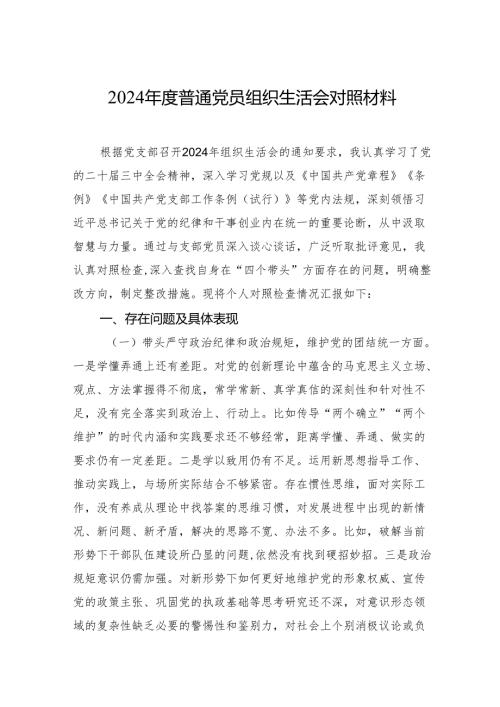 2024年度普通党员组织生活会对照材料

根据党支部召开2024年组织生活会的通知要求，我认真学习了党的二十届三中全会精神，深入学习党规以及《中国共产党章程》《条例》《中国共产党支部工作条例（试行）》等党内法规，深刻领悟习近平总书记关于党的纪律和干事创业内在统一的重要论断，从中汲取智慧与力量。通过与支部党员深入谈心谈话，广泛听取批评意见，我认真对照检查，深入查找自身在“四个带头”方面存在的问题，明确整改方向，制定整改措施。现将个人对照检查情况汇报如下：

一、存在问题及具体表现

（一）带头严守政治纪律和政治规矩，维护党的团结统一方面。一是学懂弄通上还有差距。对党的创新理论中蕴含的马克思主义立场、观点、方法掌握得不彻底，常学常新、真学真信的深刻性和针对性不足，没有完全落实到政治上、行动上。比如传导“两个确立”“两个维护”的时代内涵和实践要求还不够经常，距离学懂、弄通、做实的要求仍有一定差距。二是学以致用仍有不足。运用新思想指导工作、推动实践上，与场所实际结合不够紧密。存在惯性思维，面对实际工作，没有养成从理论中找答案的思维习惯，对发展进程中出现的新情况、新问题、新矛盾，解决的思路不宽、办法不多。比如，破解当前形势下干部队伍建设所凸显的问题，依然没有找到硬招妙招。三是政治规矩意识仍需加强。对新形势下如何更好地维护党的形象权威、宣传党的政策主张、巩固党的执政基础等思考研究还不深，对意识形态领域的复杂性缺乏必要的警惕性和鉴别力，对社会上个别消极议论或负